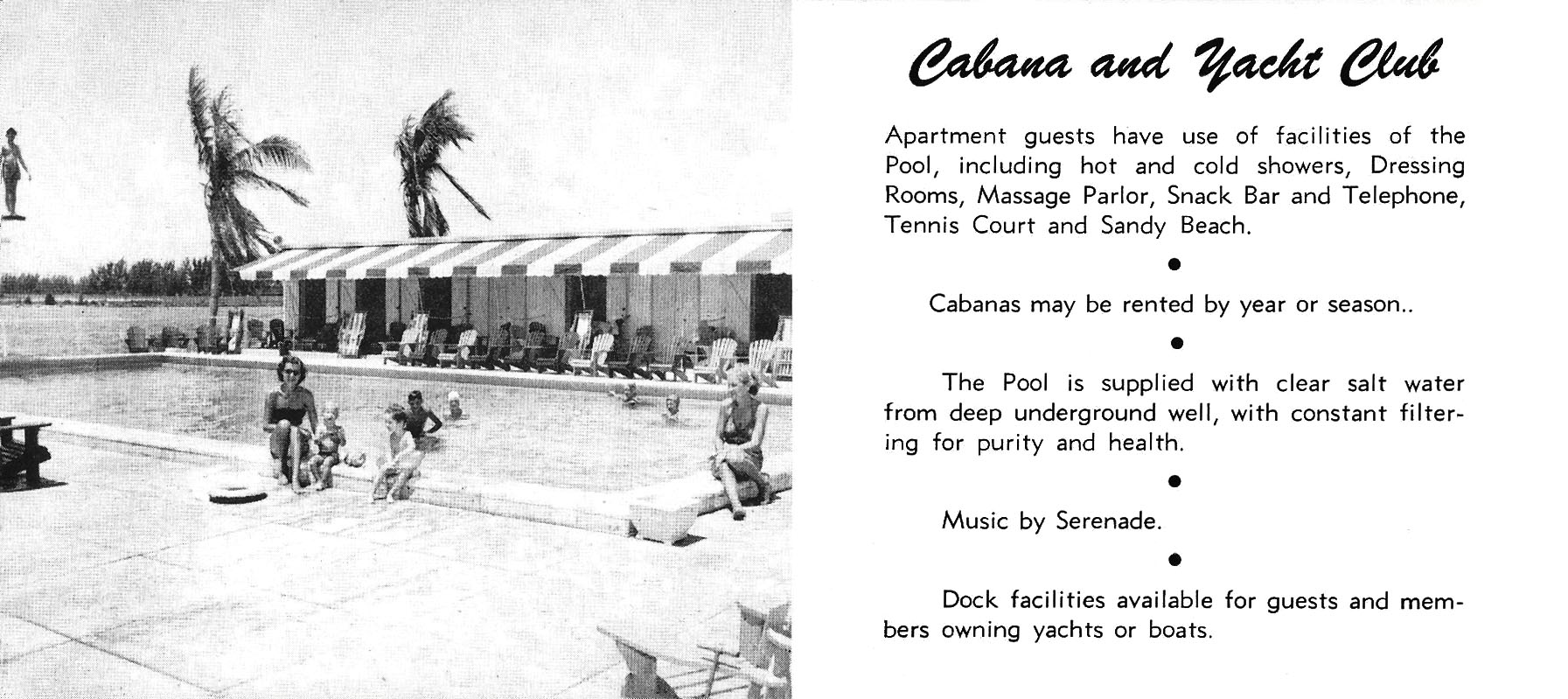 Cabana and Yacht Club

Apartment guests have use of facilities of the Pool, including hot and cold showers, Dressing Rooms, Massage Parlor, Snack Bar and Telephone, Tennis Court and Sandy Beach.

•

Cabanas may be rented by year or season..

•

The Pool is supplied with clear salt water from deep underground well, with constant filtering for purity and health.

•

Music by Serenade.

•

Dock facilities available for guests and members owning yachts or boats.